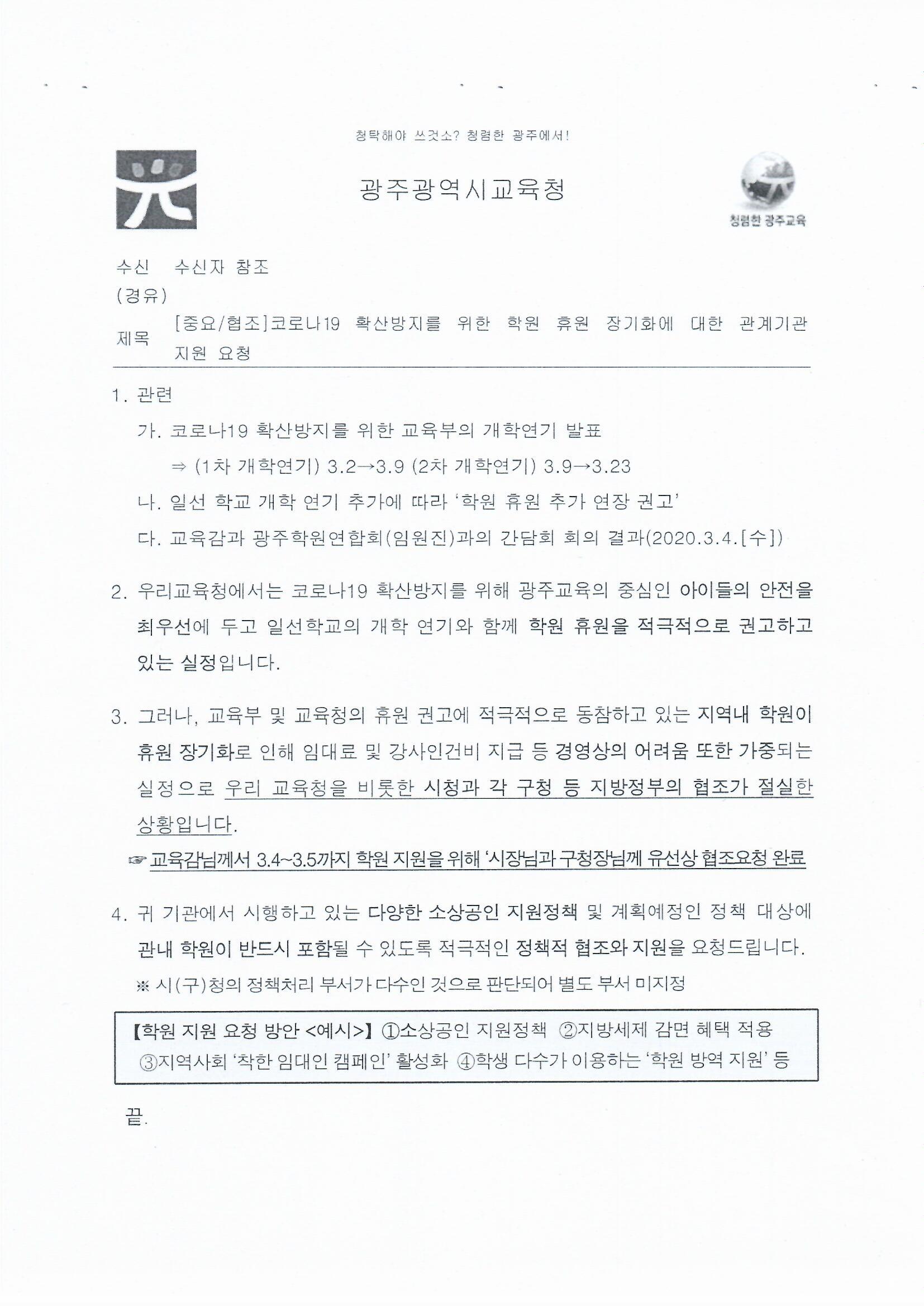 청탁해야 쓰것소? 청렴한 광주에서!

광주광역시교육청

청렴한 광주교육

수신 수신자 참조
(경유)
제목 [중요/협조]코로나19 확산방지를 위한 학원 휴원 장기화에 대한 관계기관 지원 요청

1. 관련
가. 코로나19 확산방지를 위한 교육부의 개학연기 발표
⇒ (1차 개학연기) 3.2→3.9 (2차 개학연기) 3.9→3.23
나. 일선 학교 개학 연기 추가에 따라 '학원 휴원 추가 연장 권고'
다. 교육감과 광주학원연합회(임원진)과의 간담회 회의 결과(2020.3.4.[수])

2. 우리교육청에서는 코로나19 확산방지를 위해 광주교육의 중심인 아이들의 안전을 최우선에 두고 일선학교의 개학 연기와 함께 학원 휴원을 적극적으로 권고하고 있는 실정입니다.

3. 그러나, 교육부 및 교육청의 휴원 권고에 적극적으로 동참하고 있는 지역내 학원이 휴원 장기화로 인해 임대료 및 강사인건비 지급 등 경영상의 어려움 또한 가중되는 실정으로 우리 교육청을 비롯한 시청과 각 구청 등 지방정부의 협조가 절실한 상황입니다.
☞ 교육감님께서 3.4~3.5까지 학원 지원을 위해 '시장님과 구청장님께 유선상 협조요청 완료

4. 귀 기관에서 시행하고 있는 다양한 소상공인 지원정책 및 계획예정인 정책 대상에 관내 학원이 반드시 포함될 수 있도록 적극적인 정책적 협조와 지원을 요청드립니다.
※ 시(구)청의 정책처리 부서가 다수인 것으로 판단되어 별도 부서 미지정

【학원 지원 요청 방안 <예시>】 ①소상공인 지원정책 ②지방세제 감면 혜택 적용 ③지역사회 '착한 임대인 캠페인' 활성화 ④학생 다수가 이용하는 '학원 방역 지원' 등

끝.